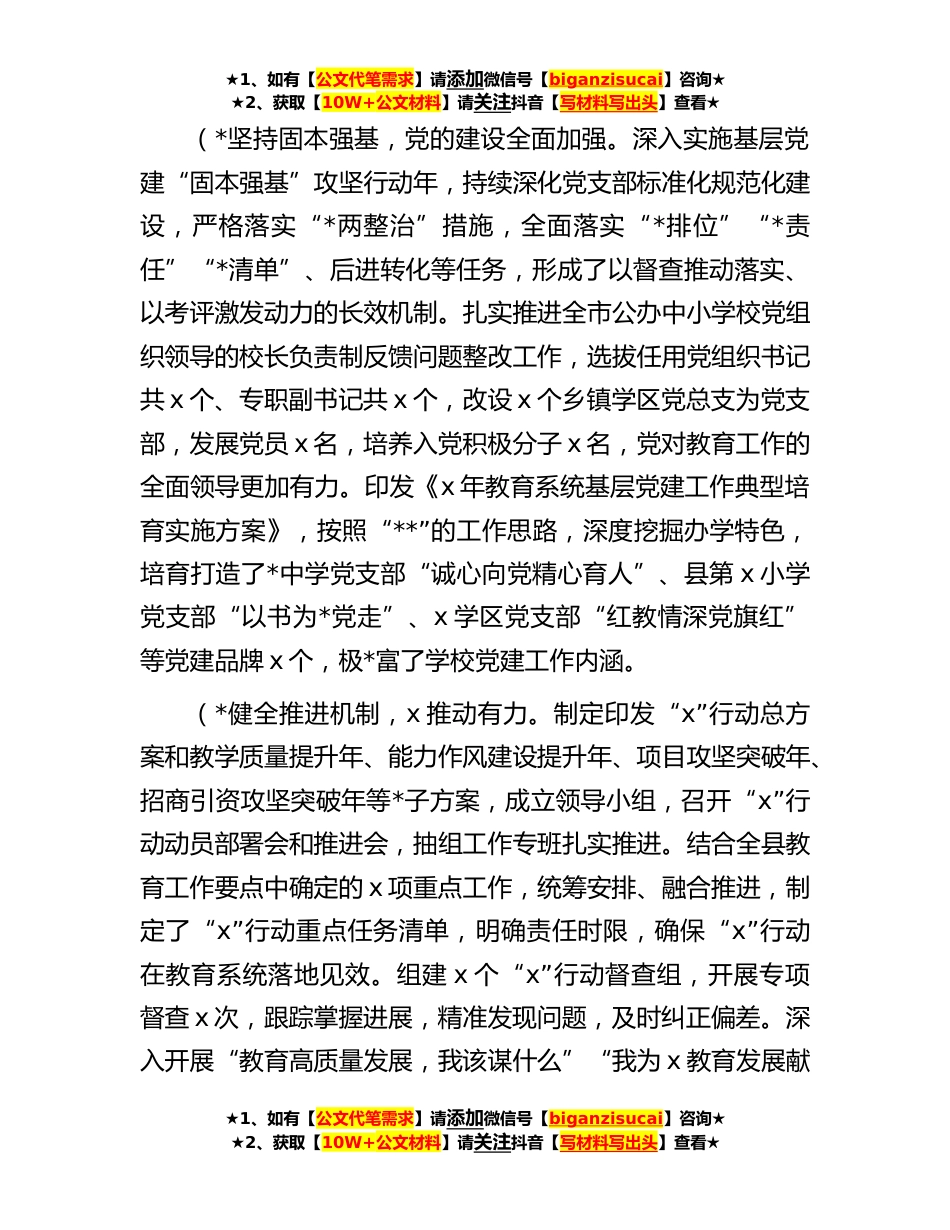 ★1、如有【公文代笔需求】请添加微信号【biganzisucai】咨询★
★2、获取【10W+公文材料】请关注抖音【写材料写出头】查看★

（*坚持固本强基，党的建设全面加强。深入实施基层党建“固本强基”攻坚行动年，持续深化党支部标准化规范化建设，严格落实“*两整治”措施，全面落实“*排位”“*责任”“*清单”、后进转化等任务，形成了以督查推动落实、以考评激发动力的长效机制。扎实推进全市公办中小学校党组织领导的校长负责制反馈问题整改工作，选拔任用党组织书记共 x 个、专职副书记共 x 个，改设 x 个乡镇学区党总支为党支部，发展党员 x 名，培养入党积极分子 x 名，党对教育工作的全面领导更加有力。印发《x 年教育系统基层党建工作典型培育实施方案》，按照“**”的工作思路，深度挖掘办学特色，培育打造了*中学党支部“诚心向党精心育人”、县第 x 小学党支部“以书为*党走”、x 学区党支部“红教情深党旗红”等党建品牌 x 个，极*富了学校党建工作内涵。

（*健全推进机制，x 推动有力。制定印发“x”行动总方案和教学质量提升年、能力作风建设提升年、项目攻坚突破年、招商引资攻坚突破年等*子方案，成立领导小组，召开“x”行动动员部署会和推进会，抽组工作专班扎实推进。结合全县教育工作要点中确定的 x 项重点工作，统筹安排、融合推进，制定了“x”行动重点任务清单，明确责任时限，确保“x”行动在教育系统落地见效。组建 x 个“x”行动督查组，开展专项督查 x 次，跟踪掌握进展，精准发现问题，及时纠正偏差。深入开展“教育高质量发展，我该谋什么”“我为 x 教育发展献

★1、如有【公文代笔需求】请添加微信号【biganzisucai】咨询★
★2、获取【10W+公文材料】请关注抖音【写材料写出头】查看★